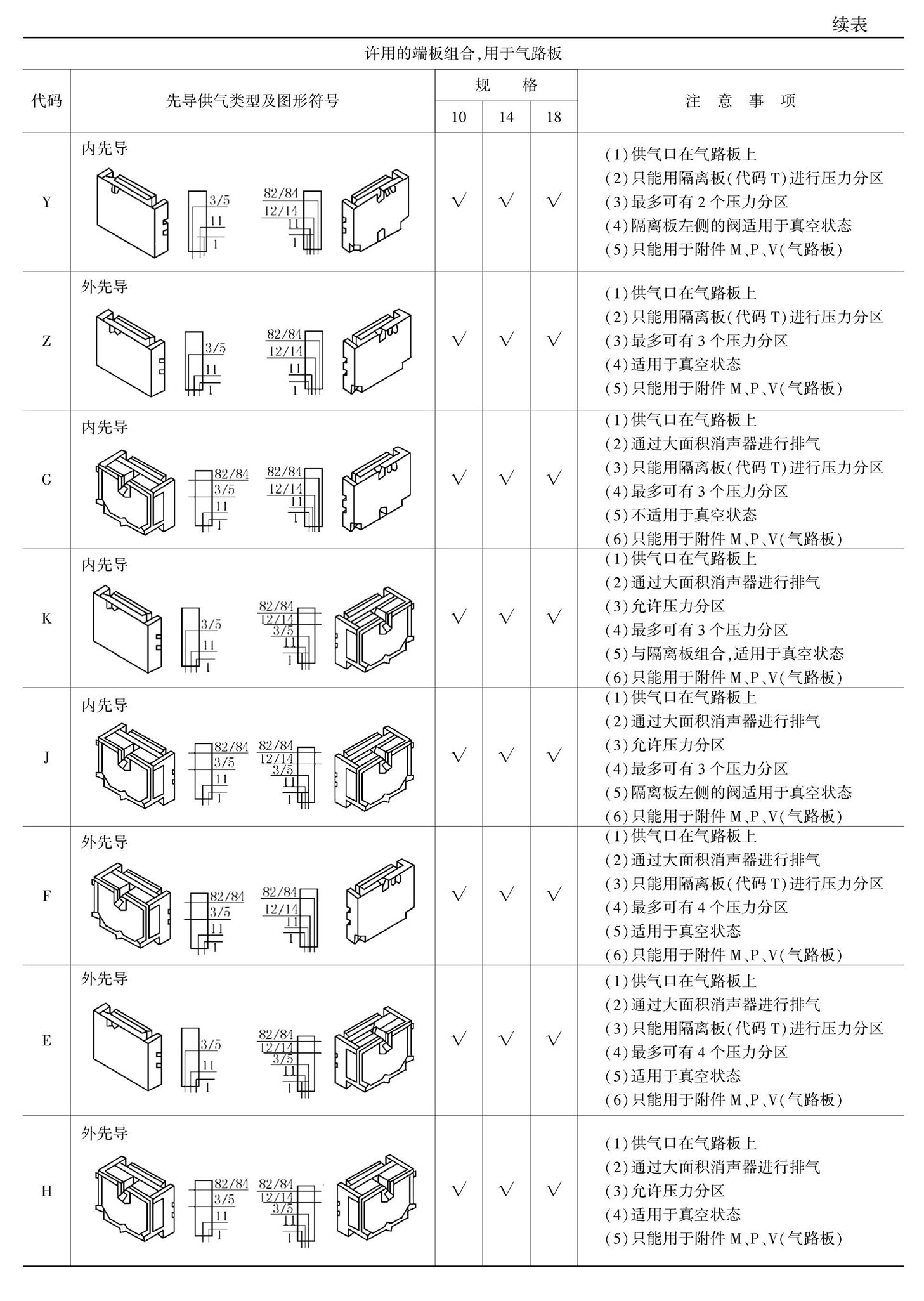 续表

许用的端板组合，用于气路板

| 代码 | 先导供气类型及图形符号 | 规格 10 | 规格 14 | 规格 18 | 注意事项 |
|---|---|---|---|---|---|
| Y | 内先导 3/5 11 1 82/84 12/14 11 1 | √ | √ | √ | (1)供气口在气路板上 (2)只能用隔离板(代码T)进行压力分区 (3)最多可有2个压力分区 (4)隔离板左侧的阀适用于真空状态 (5)只能用于附件M、P、V(气路板) |
| Z | 外先导 3/5 11 1 82/84 12/14 11 1 | √ | √ | √ | (1)供气口在气路板上 (2)只能用隔离板(代码T)进行压力分区 (3)最多可有3个压力分区 (4)适用于真空状态 (5)只能用于附件M、P、V(气路板) |
| G | 内先导 82/84 3/5 11 1 82/84 12/14 11 1 | √ | √ | √ | (1)供气口在气路板上 (2)通过大面积消声器进行排气 (3)只能用隔离板(代码T)进行压力分区 (4)最多可有3个压力分区 (5)不适用于真空状态 (6)只能用于附件M、P、V(气路板) |
| K | 内先导 3/5 11 1 82/84 12/14 3/5 11 1 | √ | √ | √ | (1)供气口在气路板上 (2)通过大面积消声器进行排气 (3)允许压力分区 (4)最多可有3个压力分区 (5)与隔离板组合，适用于真空状态 (6)只能用于附件M、P、V(气路板) |
| J | 内先导 82/84 3/5 11 1 82/84 12/14 3/5 11 1 | √ | √ | √ | (1)供气口在气路板上 (2)通过大面积消声器进行排气 (3)允许压力分区 (4)最多可有3个压力分区 (5)隔离板左侧的阀适用于真空状态 (6)只能用于附件M、P、V(气路板) |
| F | 外先导 82/84 3/5 11 1 82/84 12/14 11 1 | √ | √ | √ | (1)供气口在气路板上 (2)通过大面积消声器进行排气 (3)只能用隔离板(代码T)进行压力分区 (4)最多可有4个压力分区 (5)适用于真空状态 (6)只能用于附件M、P、V(气路板) |
| E | 外先导 3/5 11 1 82/84 12/14 3/5 11 1 | √ | √ | √ | (1)供气口在气路板上 (2)通过大面积消声器进行排气 (3)只能用隔离板(代码T)进行压力分区 (4)最多可有4个压力分区 (5)适用于真空状态 (6)只能用于附件M、P、V(气路板) |
| H | 外先导 82/84 3/5 11 1 82/84 12/14 3/5 11 1 | √ | √ | √ | (1)供气口在气路板上 (2)通过大面积消声器进行排气 (3)允许压力分区 (4)适用于真空状态 (5)只能用于附件M、P、V(气路板) |